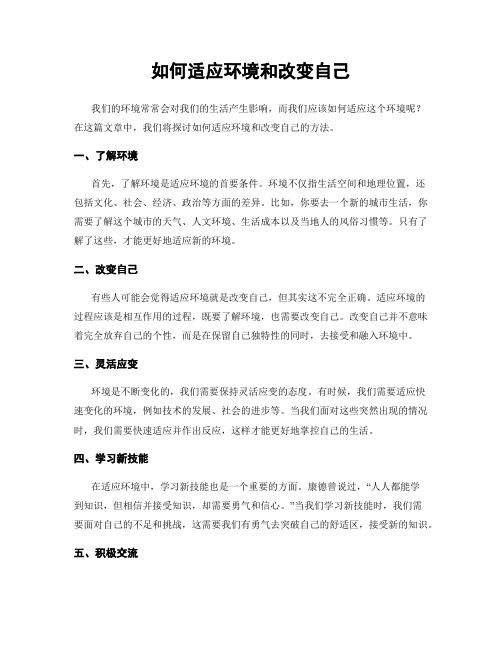 如何适应环境和改变自己

我们的环境常常会对我们的生活产生影响，而我们应该如何适应这个环境呢？在这篇文章中，我们将探讨如何适应环境和改变自己的方法。

一、了解环境

首先，了解环境是适应环境的首要条件。环境不仅指生活空间和地理位置，还包括文化、社会、经济、政治等方面的差异。比如，你要去一个新的城市生活，你需要了解这个城市的天气、人文环境、生活成本以及当地人的风俗习惯等。只有了解了这些，才能更好地适应新的环境。

二、改变自己

有些人可能会觉得适应环境就是改变自己，但其实这不完全正确。适应环境的过程应该是相互作用的过程，既要了解环境，也需要改变自己。改变自己并不意味着完全放弃自己的个性，而是在保留自己独特性的同时，去接受和融入环境中。

三、灵活应变

环境是不断变化的，我们需要保持灵活应变的态度。有时候，我们需要适应快速变化的环境，例如技术的发展、社会的进步等。当我们面对这些突然出现的情况时，我们需要快速适应并作出反应，这样才能更好地掌控自己的生活。

四、学习新技能

在适应环境中，学习新技能也是一个重要的方面。康德曾说过，“人人都能学到知识，但相信并接受知识，却需要勇气和信心。”当我们学习新技能时，我们需要面对自己的不足和挑战，这需要我们有勇气去突破自己的舒适区，接受新的知识。

五、积极交流